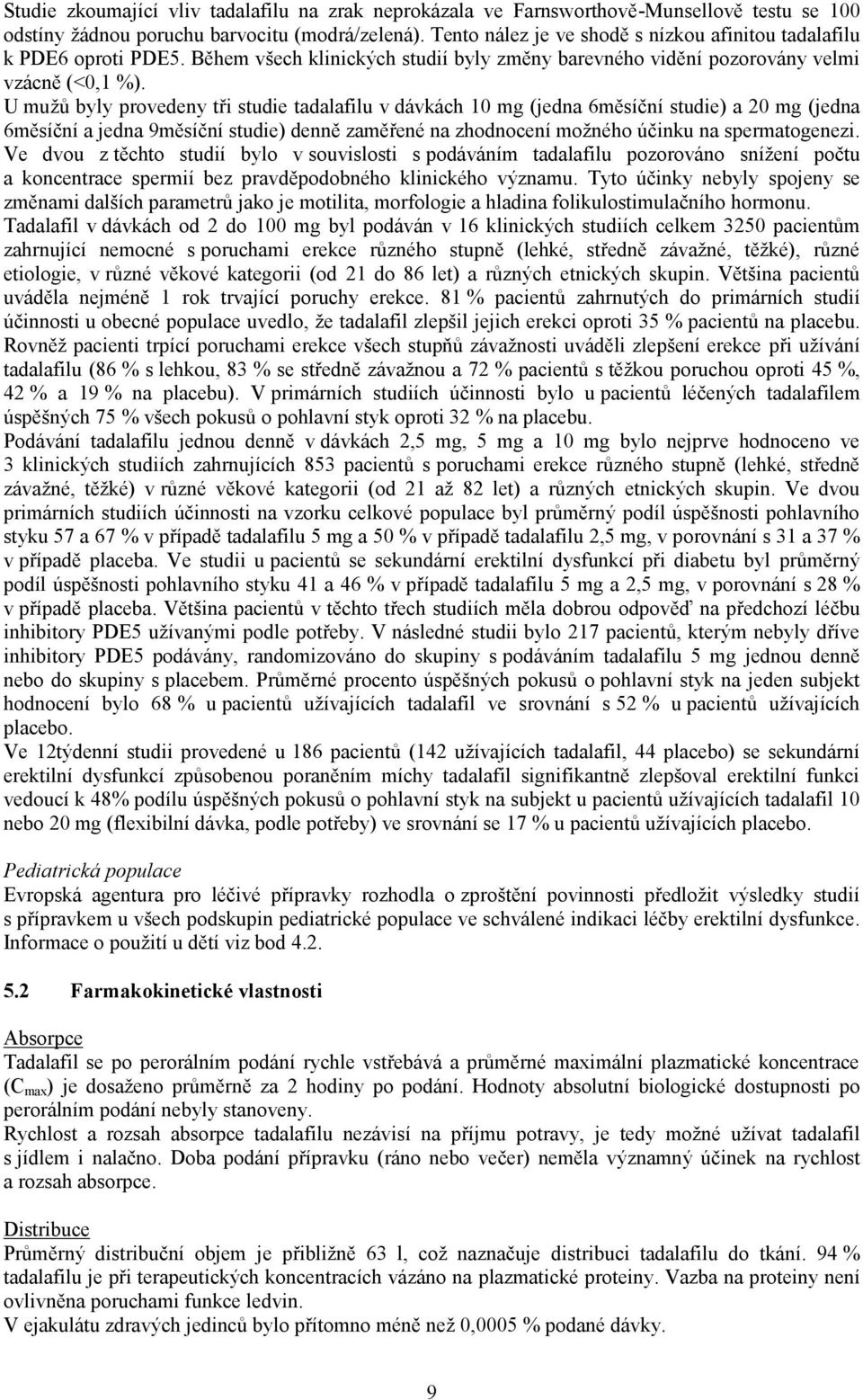 Studie zkoumající vliv tadalafilu na zrak neprokázala ve Farnsworthově-Munsellově testu se 100 odstíny žádnou poruchu barvocitu (modrá/zelená). Tento nález je ve shodě s nízkou afinitou tadalafilu k PDE6 oproti PDE5. Během všech klinických studií byly změny barevného vidění pozorovány velmi vzácně (<0,1 %).
U mužů byly provedeny tři studie tadalafilu v dávkách 10 mg (jedna 6měsíční studie) a 20 mg (jedna 6měsíční a jedna 9měsíční studie) denně zaměřené na zhodnocení možného účinku na spermatogenezi. Ve dvou z těchto studií bylo v souvislosti s podáváním tadalafilu pozorováno snížení počtu a koncentrace spermií bez pravděpodobného klinického významu. Tyto účinky nebyly spojeny se změnami dalších parametrů jako je motilita, morfologie a hladina folikulostimulačního hormonu.
Tadalafil v dávkách od 2 do 100 mg byl podáván v 16 klinických studiích celkem 3250 pacientům zahrnující nemocné s poruchami erekce různého stupně (lehké, středně závažné, těžké), různé etiologie, v různé věkové kategorii (od 21 do 86 let) a různých etnických skupin. Většina pacientů uváděla nejméně 1 rok trvající poruchy erekce. 81 % pacientů zahrnutých do primárních studií účinnosti u obecné populace uvedlo, že tadalafil zlepšil jejich erekci oproti 35 % pacientů na placebu. Rovněž pacienti trpící poruchami erekce všech stupňů závažnosti uváděli zlepšení erekce při užívání tadalafilu (86 % s lehkou, 83 % se středně závažnou a 72 % pacientů s těžkou poruchou oproti 45 %, 42 % a 19 % na placebu). V primárních studiích účinnosti bylo u pacientů léčených tadalafilem úspěšných 75 % všech pokusů o pohlavní styk oproti 32 % na placebu.
Podávání tadalafilu jednou denně v dávkách 2,5 mg, 5 mg a 10 mg bylo nejprve hodnoceno ve 3 klinických studiích zahrnujících 853 pacientů s poruchami erekce různého stupně (lehké, středně závažné, těžké) v různé věkové kategorii (od 21 až 82 let) a různých etnických skupin. Ve dvou primárních studiích účinnosti na vzorku celkové populace byl průměrný podíl úspěšnosti pohlavního styku 57 a 67 % v případě tadalafilu 5 mg a 50 % v případě tadalafilu 2,5 mg, v porovnání s 31 a 37 % v případě placeba. Ve studii u pacientů se sekundární erektilní dysfunkcí při diabetu byl průměrný podíl úspěšnosti pohlavního styku 41 a 46 % v případě tadalafilu 5 mg a 2,5 mg, v porovnání s 28 % v případě placeba. Většina pacientů v těchto třech studiích měla dobrou odpověď na předchozí léčbu inhibitory PDE5 užívanými podle potřeby. V následné studii bylo 217 pacientů, kterým nebyly dříve inhibitory PDE5 podávány, randomizováno do skupiny s podáváním tadalafilu 5 mg jednou denně nebo do skupiny s placebem. Průměrné procento úspěšných pokusů o pohlavní styk na jeden subjekt hodnocení bylo 68 % u pacientů užívajících tadalafil ve srovnání s 52 % u pacientů užívajících placebo.
Ve 12týdenní studii provedené u 186 pacientů (142 užívajících tadalafil, 44 placebo) se sekundární erektilní dysfunkcí způsobenou poraněním míchy tadalafil signifikantně zlepšoval erektilní funkci vedoucí k 48% podílu úspěšných pokusů o pohlavní styk na subjekt u pacientů užívajících tadalafil 10 nebo 20 mg (flexibilní dávka, podle potřeby) ve srovnání se 17 % u pacientů užívajících placebo.

Pediatrická populace
Evropská agentura pro léčivé přípravky rozhodla o zproštění povinnosti předložit výsledky studií s přípravkem u všech podskupin pediatrické populace ve schválené indikaci léčby erektilní dysfunkce. Informace o použití u dětí viz bod 4.2.

5.2 Farmakokinetické vlastnosti

Absorpce
Tadalafil se po perorálním podání rychle vstřebává a průměrné maximální plazmatické koncentrace ($C_{max}$) je dosaženo průměrně za 2 hodiny po podání. Hodnoty absolutní biologické dostupnosti po perorálním podání nebyly stanoveny.
Rychlost a rozsah absorpce tadalafilu nezávisí na příjmu potravy, je tedy možné užívat tadalafil s jídlem i nalačno. Doba podání přípravku (ráno nebo večer) neměla významný účinek na rychlost a rozsah absorpce.

Distribuce
Průměrný distribuční objem je přibližně 63 l, což naznačuje distribuci tadalafilu do tkání. 94 % tadalafilu je při terapeutických koncentracích vázáno na plazmatické proteiny. Vazba na proteiny není ovlivněna poruchami funkce ledvin.
V ejakulátu zdravých jedinců bylo přítomno méně než 0,0005 % podané dávky.

9